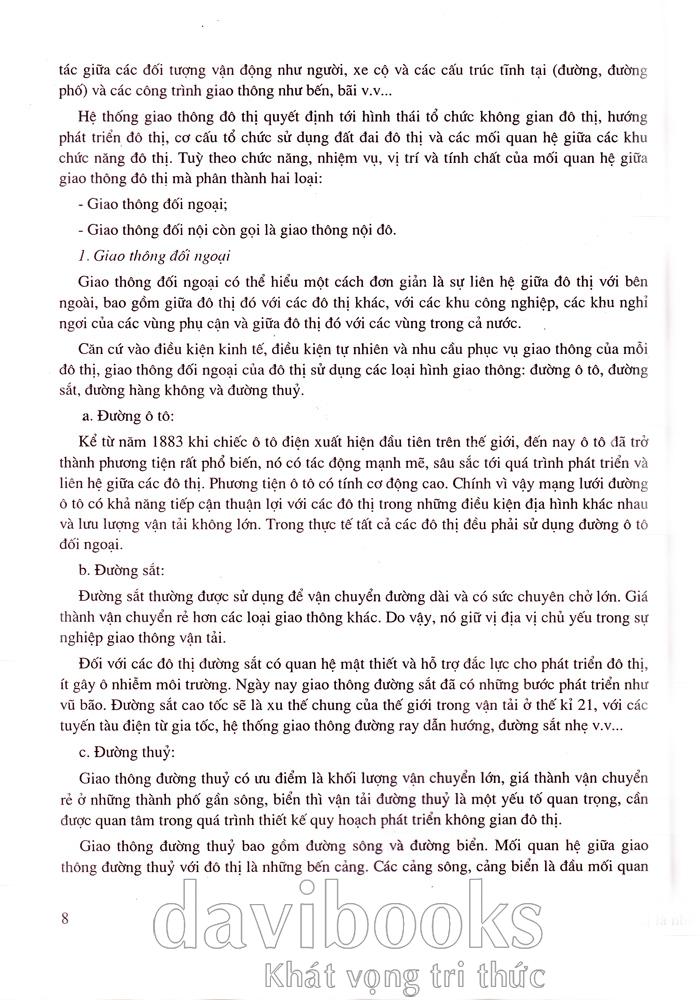 tác giữa các đối tượng vận động như người, xe cộ và các cấu trúc tĩnh tại (đường, đường phố) và các công trình giao thông như bến, bãi v.v...

Hệ thống giao thông đô thị quyết định tới hình thái tổ chức không gian đô thị, hướng phát triển đô thị, cơ cấu tổ chức sử dụng đất đai đô thị và các mối quan hệ giữa các khu chức năng đô thị. Tuỳ theo chức năng, nhiệm vụ, vị trí và tính chất của mối quan hệ giữa giao thông đô thị mà phân thành hai loại:

- Giao thông đối ngoại;

- Giao thông đối nội còn gọi là giao thông nội đô.

1. Giao thông đối ngoại

Giao thông đối ngoại có thể hiểu một cách đơn giản là sự liên hệ giữa đô thị với bên ngoài, bao gồm giữa đô thị đó với các đô thị khác, với các khu công nghiệp, các khu nghỉ ngơi của các vùng phụ cận và giữa đô thị đó với các vùng trong cả nước.

Căn cứ vào điều kiện kinh tế, điều kiện tự nhiên và nhu cầu phục vụ giao thông của mỗi đô thị, giao thông đối ngoại của đô thị sử dụng các loại hình giao thông: đường ô tô, đường sắt, đường hàng không và đường thuỷ.

a. Đường ô tô:

Kể từ năm 1883 khi chiếc ô tô điện xuất hiện đầu tiên trên thế giới, đến nay ô tô đã trở thành phương tiện rất phổ biến, nó có tác động mạnh mẽ, sâu sắc tới quá trình phát triển và liên hệ giữa các đô thị. Phương tiện ô tô có tính cơ động cao. Chính vì vậy mạng lưới đường ô tô có khả năng tiếp cận thuận lợi với các đô thị trong những điều kiện địa hình khác nhau và lưu lượng vận tải không lớn. Trong thực tế tất cả các đô thị đều phải sử dụng đường ô tô đối ngoại.

b. Đường sắt:

Đường sắt thường được sử dụng để vận chuyển đường dài và có sức chuyên chở lớn. Giá thành vận chuyển rẻ hơn các loại giao thông khác. Do vậy, nó giữ vị địa vị chủ yếu trong sự nghiệp giao thông vận tải.

Đối với các đô thị đường sắt có quan hệ mật thiết và hỗ trợ đắc lực cho phát triển đô thị, ít gây ô nhiễm môi trường. Ngày nay giao thông đường sắt đã có những bước phát triển như vũ bão. Đường sắt cao tốc sẽ là xu thế chung của thế giới trong vận tải ở thế kỉ 21, với các tuyến tàu điện từ gia tốc, hệ thống giao thông đường ray dẫn hướng, đường sắt nhẹ v.v...

c. Đường thuỷ:

Giao thông đường thuỷ có ưu điểm là khối lượng vận chuyển lớn, giá thành vận chuyển rẻ ở những thành phố gần sông, biển thì vận tải đường thuỷ là một yếu tố quan trọng, cần được quan tâm trong quá trình thiết kế quy hoạch phát triển không gian đô thị.

Giao thông đường thuỷ bao gồm đường sông và đường biển. Mối quan hệ giữa giao thông đường thuỷ với đô thị là những bến cảng. Các cảng sông, cảng biển là đầu mối quan

8

davibooks
Khát vọng tri thức